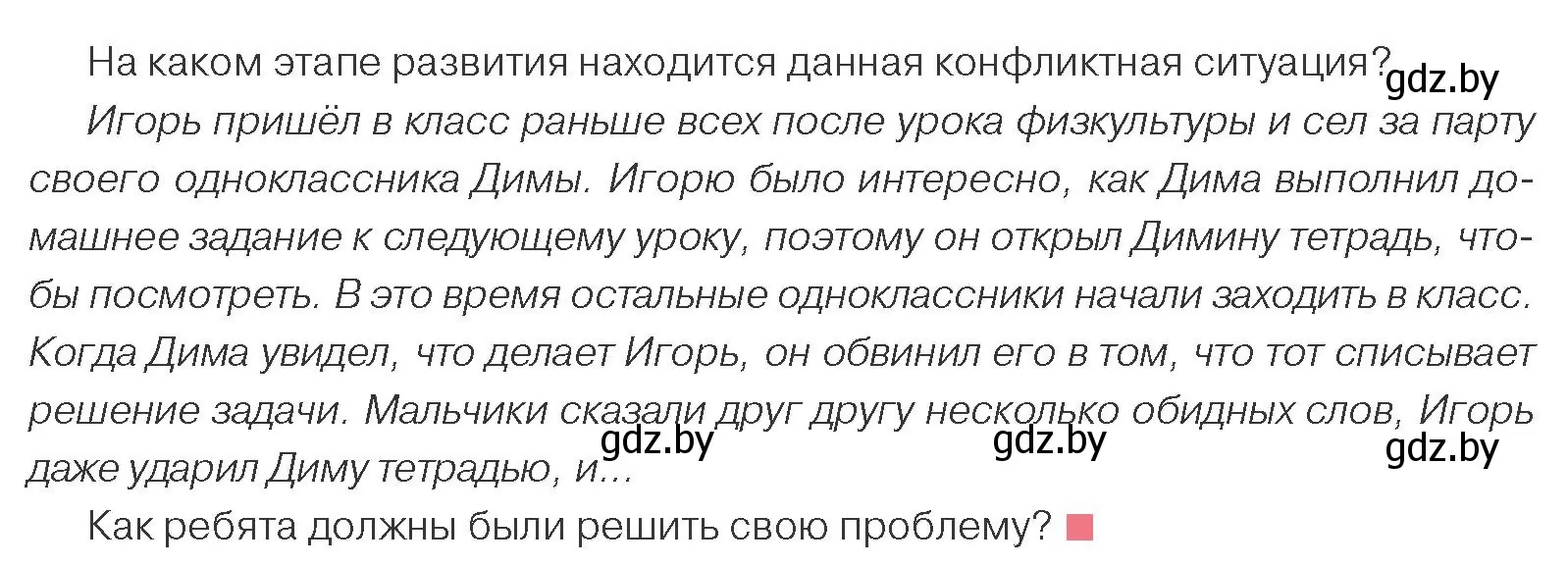 На каком этапе развития находится данная конфликтная ситуация? gdz.by

Игорь пришёл в класс раньше всех после урока физкультуры и сел за парту своего одноклассника Димы. Игорю было интересно, как Дима выполнил домашнее задание к следующему уроку, поэтому он открыл Димину тетрадь, чтобы посмотреть. В это время остальные одноклассники начали заходить в класс. Когда Дима увидел, что делает Игорь, он обвинил его в том, что тот списывает решение задачи. Мальчики сказали друг другу несколько обидных слов, Игорь даже ударил Диму тетрадью, и... gdz.by gdz.by gdz.by

Как ребята должны были решить свою проблему?